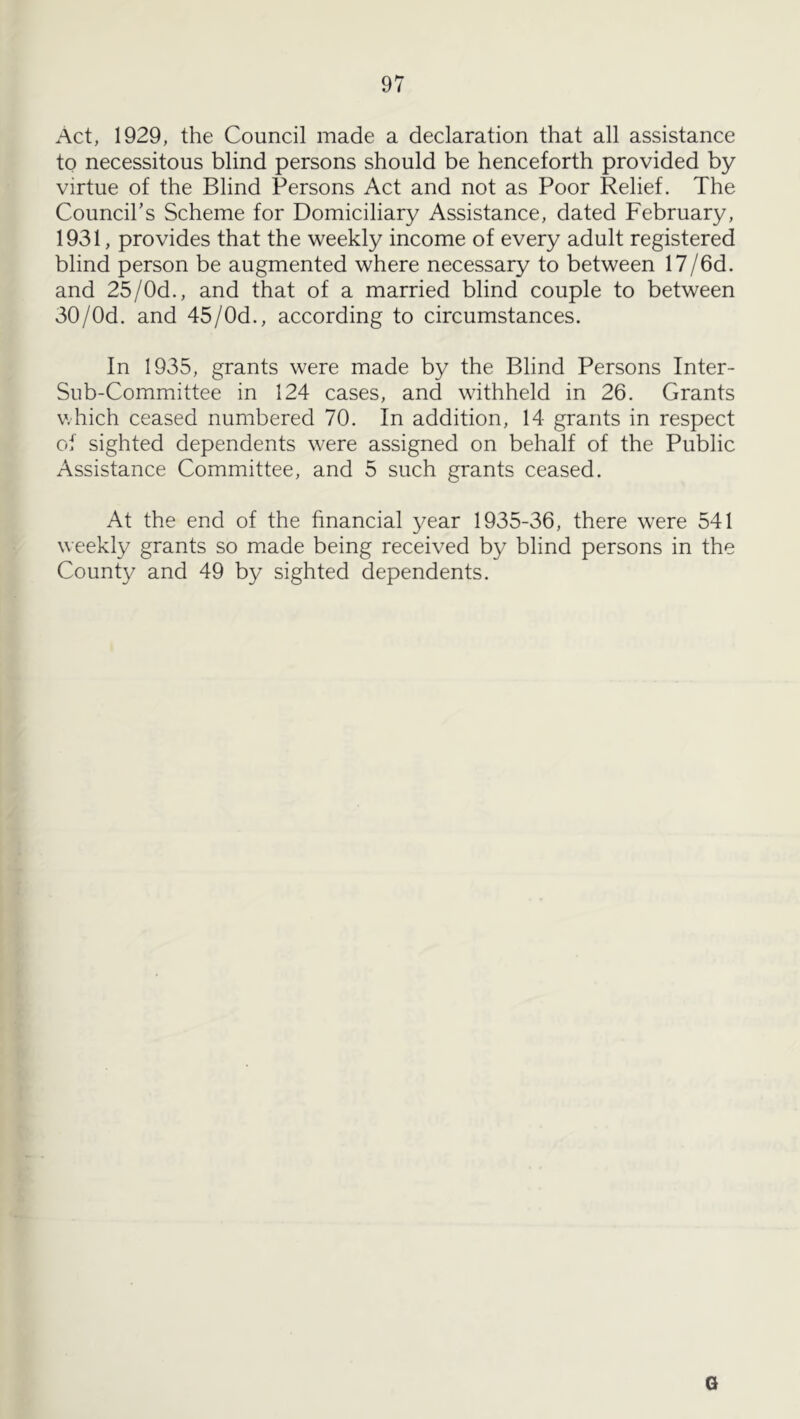 97

Act, 1929, the Council made a declaration that all assistance to necessitous blind persons should be henceforth provided by virtue of the Blind Persons Act and not as Poor Relief. The Council's Scheme for Domiciliary Assistance, dated February, 1931, provides that the weekly income of every adult registered blind person be augmented where necessary to between 17/6d. and 25/0d., and that of a married blind couple to between 30/0d. and 45/0d., according to circumstances.

In 1935, grants were made by the Blind Persons Inter-Sub-Committee in 124 cases, and withheld in 26. Grants which ceased numbered 70. In addition, 14 grants in respect of sighted dependents were assigned on behalf of the Public Assistance Committee, and 5 such grants ceased.

At the end of the financial year 1935-36, there were 541 weekly grants so made being received by blind persons in the County and 49 by sighted dependents.

G